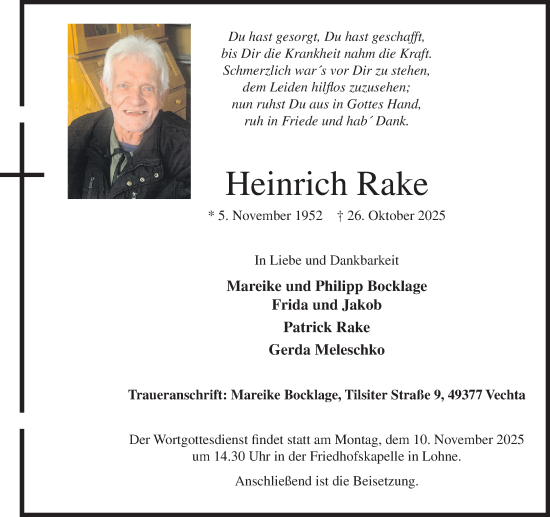 Du hast gesorgt, Du hast geschafft,
bis Dir die Krankheit nahm die Kraft.
Schmerzlich war´s vor Dir zu stehen,
dem Leiden hilflos zuzusehen;
nun ruhst Du aus in Gottes Hand,
ruh in Friede und hab´ Dank.

Heinrich Rake

* 5. November 1952 † 26. Oktober 2025

In Liebe und Dankbarkeit

Mareike und Philipp Bocklage
Frida und Jakob
Patrick Rake
Gerda Meleschko

Traueranschrift: Mareike Bocklage, Tilsiter Straße 9, 49377 Vechta

Der Wortgottesdienst findet statt am Montag, dem 10. November 2025 um 14.30 Uhr in der Friedhofskapelle in Lohne.

Anschließend ist die Beisetzung.